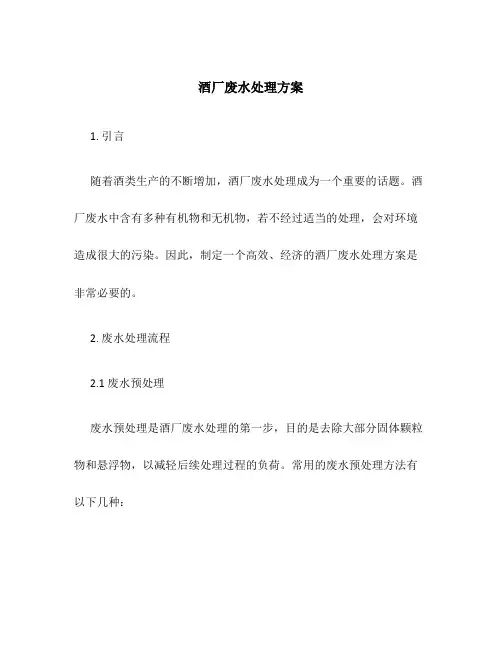 酒厂废水处理方案

1. 引言

随着酒类生产的不断增加，酒厂废水处理成为一个重要的话题。酒厂废水中含有多种有机物和无机物，若不经过适当的处理，会对环境造成很大的污染。因此，制定一个高效、经济的酒厂废水处理方案是非常必要的。

2. 废水处理流程

2.1 废水预处理

废水预处理是酒厂废水处理的第一步，目的是去除大部分固体颗粒物和悬浮物，以减轻后续处理过程的负荷。常用的废水预处理方法有以下几种：